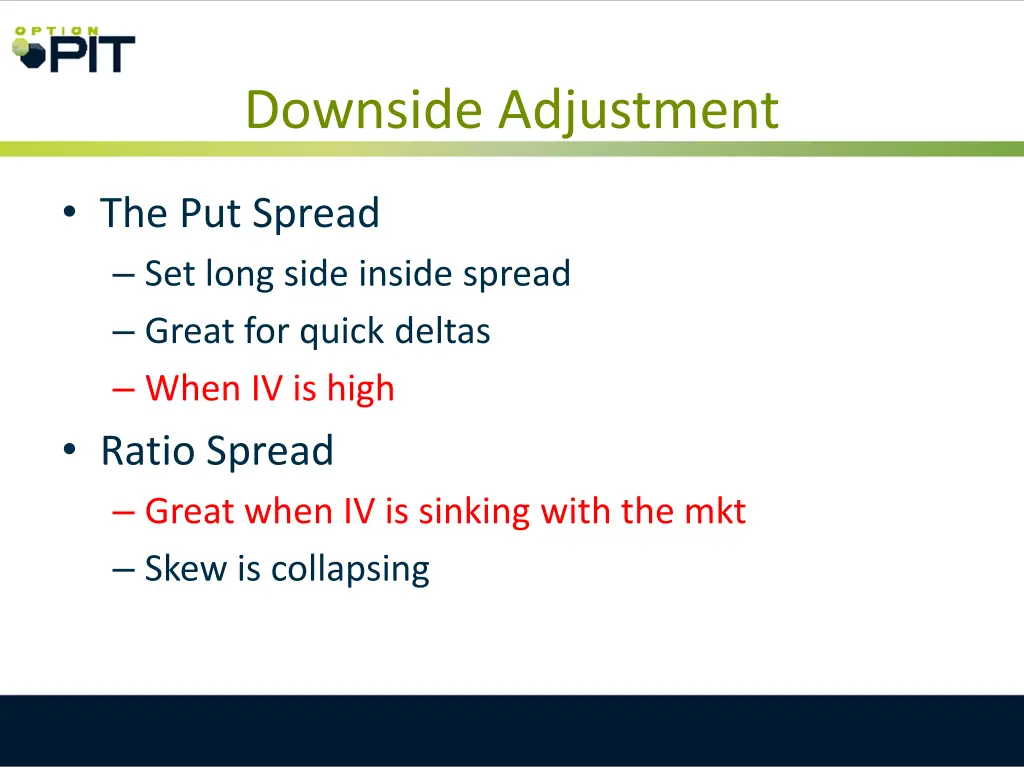 OPTION PIT

Downside Adjustment

• The Put Spread
– Set long side inside spread
– Great for quick deltas
– When IV is high
• Ratio Spread
– Great when IV is sinking with the mkt
– Skew is collapsing